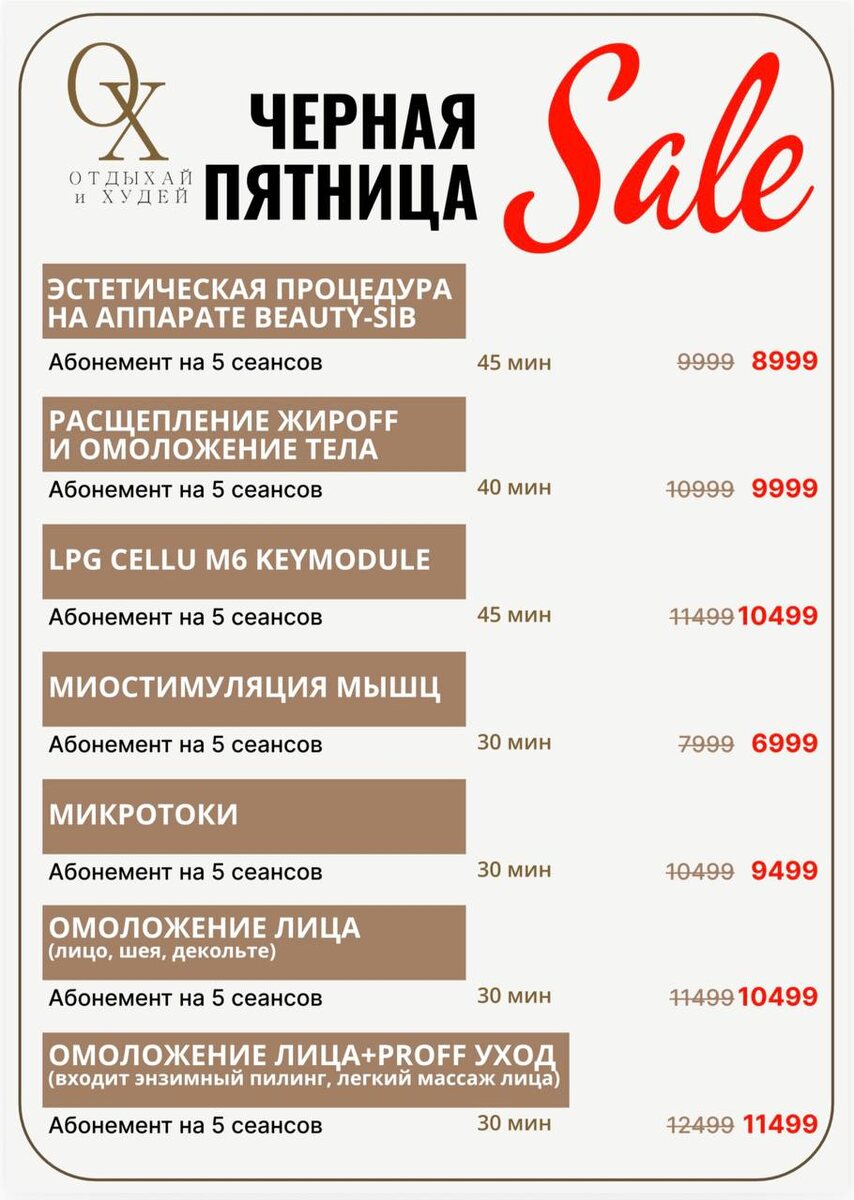 OX
ОТДЫХАЙ
и ХУДЕЙ

ЧЕРНАЯ
ПЯТНИЦА

Sale

ЭСТЕТИЧЕСКАЯ ПРОЦЕДУРА
НА АППАРАТЕ BEAUTY-SIB

Абонемент на 5 сеансов 45 мин 9999 8999

РАСЩЕПЛЕНИЕ ЖИРOFF
И ОМОЛОЖЕНИЕ ТЕЛА

Абонемент на 5 сеансов 40 мин 10999 9999

LPG CELLU M6 KEYMODULE

Абонемент на 5 сеансов 45 мин 11499 10499

МИОСТИМУЛЯЦИЯ МЫШЦ

Абонемент на 5 сеансов 30 мин 7999 6999

МИКРОТОКИ

Абонемент на 5 сеансов 30 мин 10499 9499

ОМОЛОЖЕНИЕ ЛИЦА
(лицо, шея, декольте)

Абонемент на 5 сеансов 30 мин 11499 10499

ОМОЛОЖЕНИЕ ЛИЦА+PROFF УХОД
(входит энзимный пилинг, легкий массаж лица)

Абонемент на 5 сеансов 30 мин 12499 11499